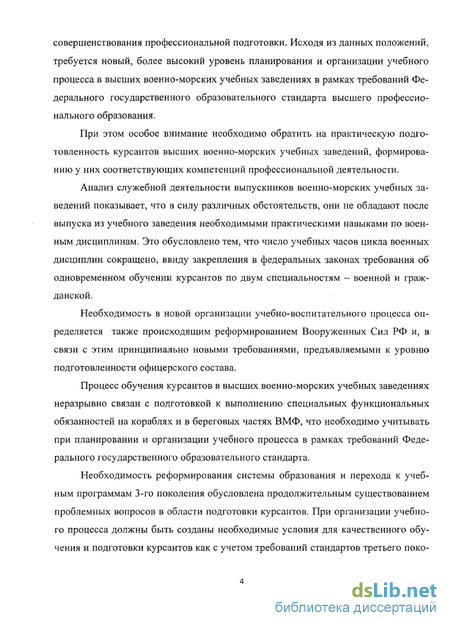 совершенствования профессиональной подготовки. Исходя из данных положений, требуется новый, более высокий уровень планирования и организации учебного процесса в высших военно-морских учебных заведениях в рамках требований Федерального государственного образовательного стандарта высшего профессионального образования.

При этом особое внимание необходимо обратить на практическую подготовленность курсантов высших военно-морских учебных заведений, формированию у них соответствующих компетенций профессиональной деятельности.

Анализ служебной деятельности выпускников военно-морских учебных заведений показывает, что в силу различных обстоятельств, они не обладают после выпуска из учебного заведения необходимыми практическими навыками по военным дисциплинам. Это обусловлено тем, что число учебных часов цикла военных дисциплин сокращено, ввиду закрепления в федеральных законах требования об одновременном обучении курсантов по двум специальностям – военной и гражданской.

Необходимость в новой организации учебно-воспитательного процесса определяется также происходящим реформированием Вооруженных Сил РФ и, в связи с этим принципиально новыми требованиями, предъявляемыми к уровню подготовленности офицерского состава.

Процесс обучения курсантов в высших военно-морских учебных заведениях неразрывно связан с подготовкой к выполнению специальных функциональных обязанностей на кораблях и в береговых частях ВМФ, что необходимо учитывать при планировании и организации учебного процесса в рамках требований Федерального государственного образовательного стандарта.

Необходимость реформирования системы образования и перехода к учебным программам 3-го поколения обусловлена продолжительным существованием проблемных вопросов в области подготовки курсантов. При организации учебного процесса должны быть созданы необходимые условия для качественного обучения и подготовки курсантов как с учетом требований стандартов третьего поко-

4

dsLib.net
библиотека диссертаций